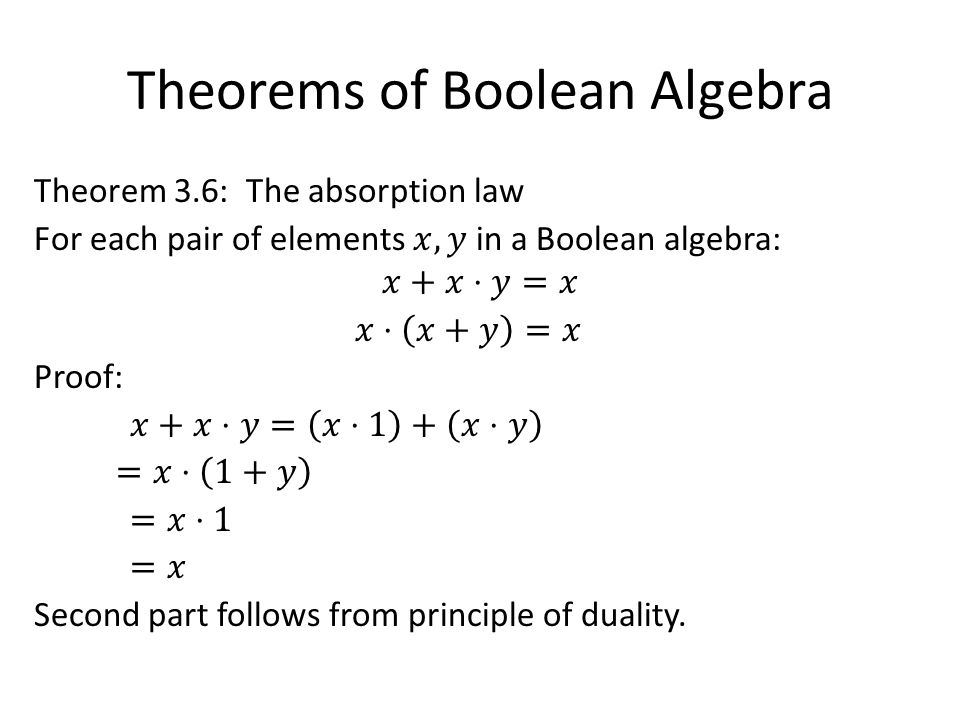 Theorems of Boolean Algebra

Theorem 3.6: The absorption law
For each pair of elements $x, y$ in a Boolean algebra:
$x + x \cdot y = x$
$x \cdot (x + y) = x$
Proof:
$x + x \cdot y = (x \cdot 1) + (x \cdot y)$
$= x \cdot (1 + y)$
$= x \cdot 1$
$= x$
Second part follows from principle of duality.